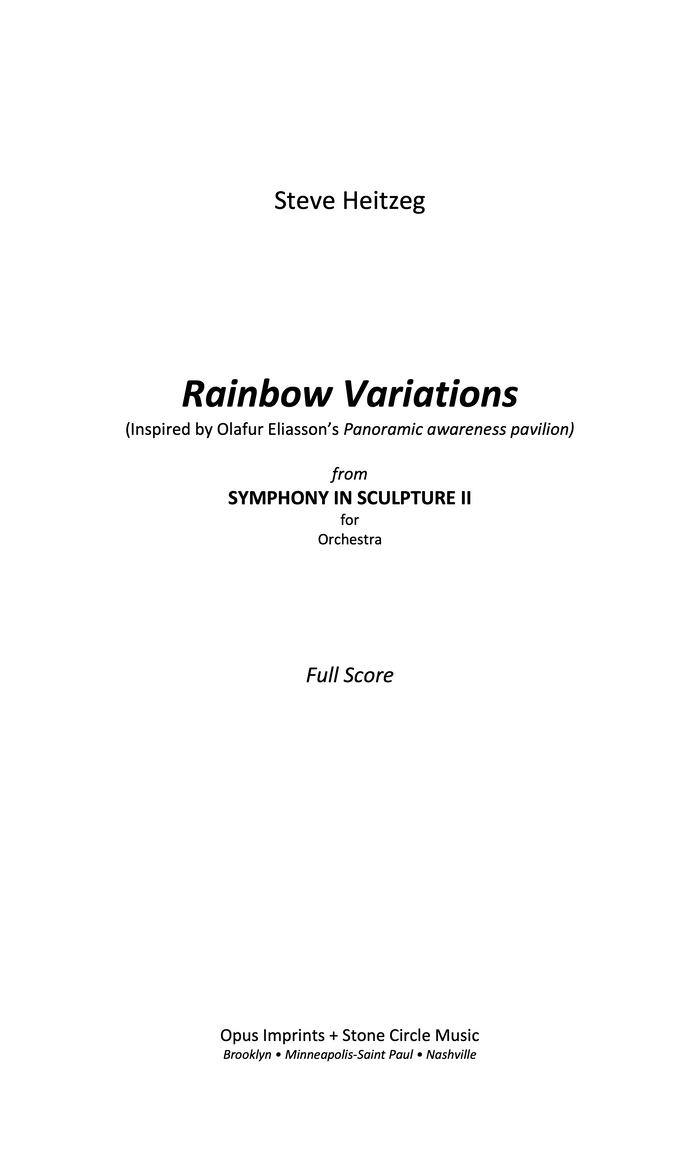 Steve Heitzeg

Rainbow Variations

(Inspired by Olafur Eliasson's Panoramic awareness pavilion)

from

SYMPHONY IN SCULPTURE II

for

Orchestra

Full Score

Opus Imprints + Stone Circle Music

Brooklyn • Minneapolis-Saint Paul • Nashville